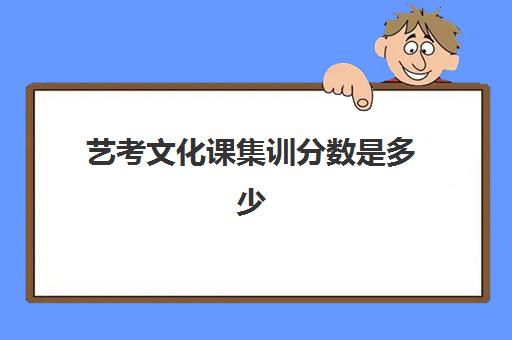 艺考文化课集训分数是多少